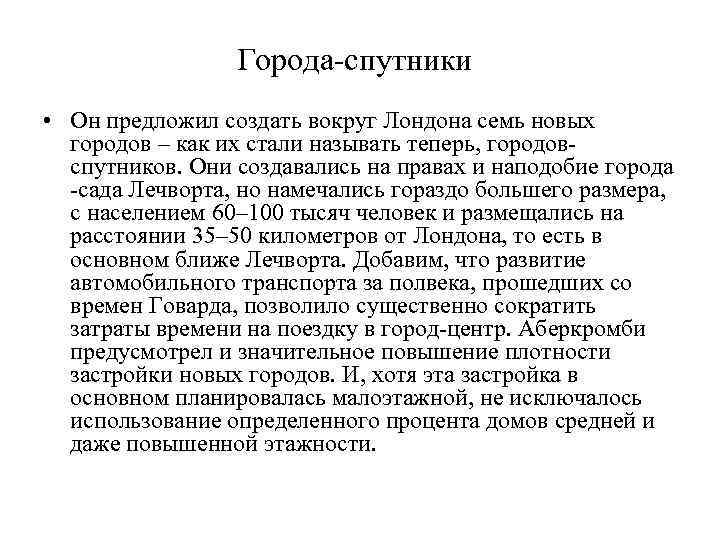 Города-спутники

• Он предложил создать вокруг Лондона семь новых городов – как их стали называть теперь, городов-спутников. Они создавались на правах и наподобие города -сада Лечворта, но намечались гораздо большего размера, с населением 60–100 тысяч человек и размещались на расстоянии 35–50 километров от Лондона, то есть в основном ближе Лечворта. Добавим, что развитие автомобильного транспорта за полвека, прошедших со времен Говарда, позволило существенно сократить затраты времени на поездку в город-центр. Аберкромби предусмотрел и значительное повышение плотности застройки новых городов. И, хотя эта застройка в основном планировалась малоэтажной, не исключалось использование определенного процента домов средней и даже повышенной этажности.